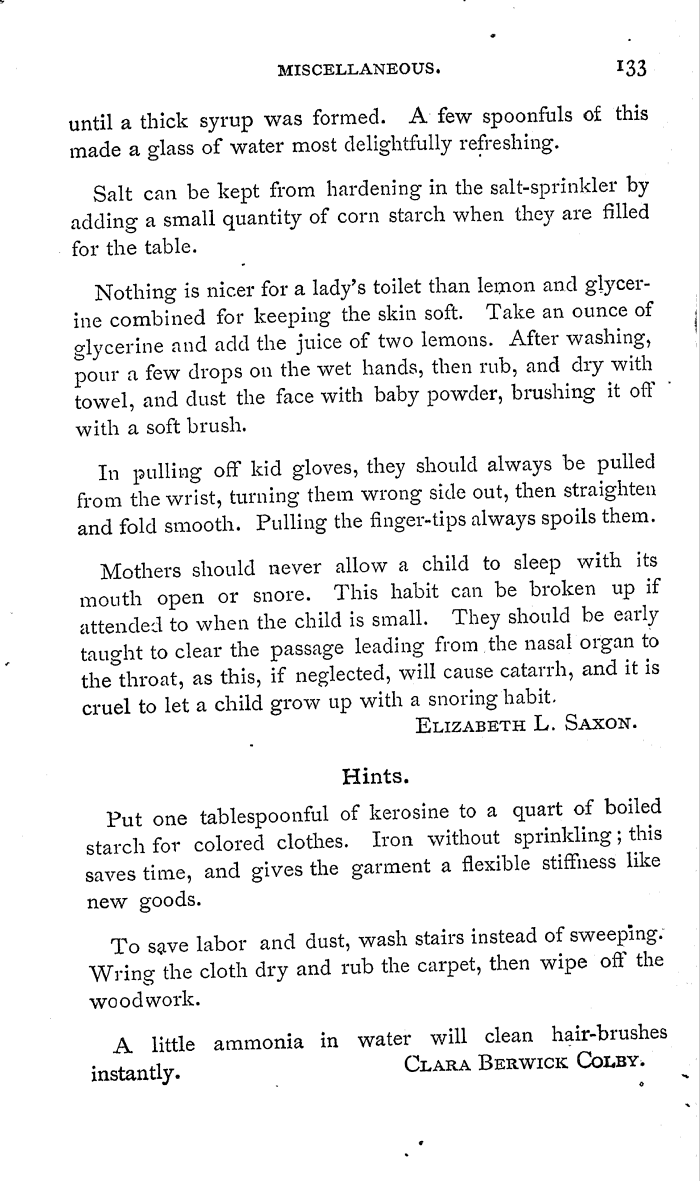 MISCELLANEOUS. 133

until a thick syrup was formed. A few spoonfuls of this made a glass of water most delightfully refreshing.

Salt can be kept from hardening in the salt-sprinkler by adding a small quantity of corn starch when they are filled for the table.

Nothing is nicer for a lady's toilet than lemon and glycerine combined for keeping the skin soft. Take an ounce of glycerine and add the juice of two lemons. After washing, pour a few drops on the wet hands, then rub, and dry with towel, and dust the face with baby powder, brushing it off with a soft brush.

In pulling off kid gloves, they should always be pulled from the wrist, turning them wrong side out, then straighten and fold smooth. Pulling the finger-tips always spoils them.

Mothers should never allow a child to sleep with its mouth open or snore. This habit can be broken up if attended to when the child is small. They should be early taught to clear the passage leading from the nasal organ to the throat, as this, if neglected, will cause catarrh, and it is cruel to let a child grow up with a snoring habit.

ELIZABETH L. SAXON.

Hints.

Put one tablespoonful of kerosine to a quart of boiled starch for colored clothes. Iron without sprinkling; this saves time, and gives the garment a flexible stiffness like new goods.

To save labor and dust, wash stairs instead of sweeping. Wring the cloth dry and rub the carpet, then wipe off the woodwork.

A little ammonia in water will clean hair-brushes instantly.

CLARA BERWICK COLBY.